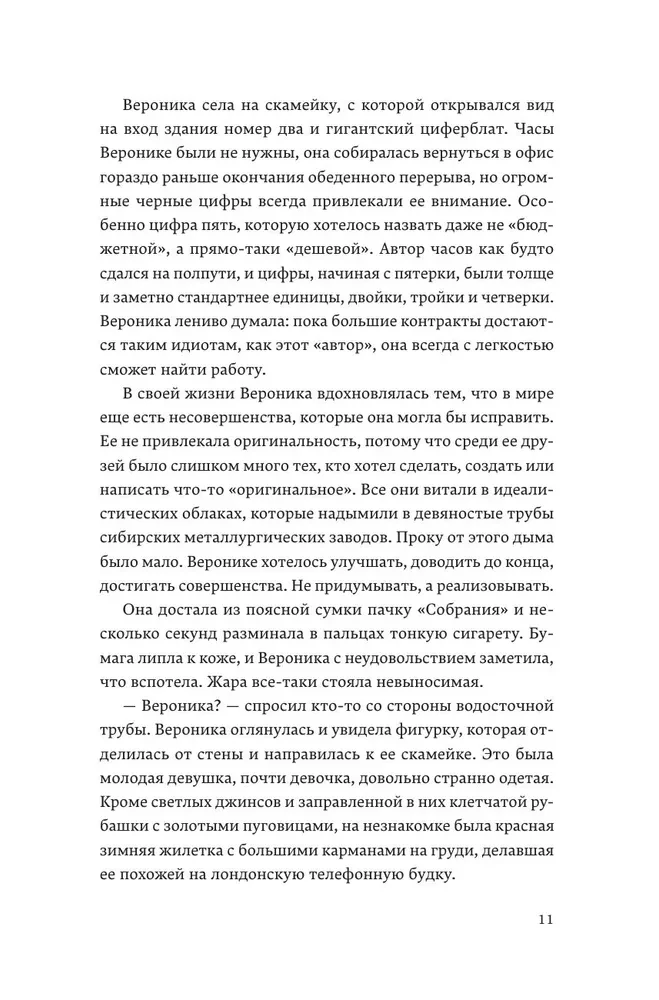 Вероника села на скамейку, с которой открывался вид на вход здания номер два и гигантский циферблат. Часы Веронике были не нужны, она собиралась вернуться в офис гораздо раньше окончания обеденного перерыва, но огромные черные цифры всегда привлекали ее внимание. Особенно цифра пять, которую хотелось назвать даже не «бюджетной», а прямо-таки «дешевой». Автор часов как будто сдался на полпути, и цифры, начиная с пятерки, были толще и заметно стандартнее единицы, двойки, тройки и четверки. Вероника лениво думала: пока большие контракты достаются таким идиотам, как этот «автор», она всегда с легкостью сможет найти работу.

В своей жизни Вероника вдохновлялась тем, что в мире еще есть несовершенства, которые она могла бы исправить. Ее не привлекала оригинальность, потому что среди ее друзей было слишком много тех, кто хотел сделать, создать или написать что-то «оригинальное». Все они витали в идеалистических облаках, которые надымили в девяностые трубы сибирских металлургических заводов. Проку от этого дыма было мало. Веронике хотелось улучшать, доводить до конца, достигать совершенства. Не придумывать, а реализовывать.

Она достала из поясной сумки пачку «Собрания» и несколько секунд разминала в пальцах тонкую сигарету. Бумага липла к коже, и Вероника с неудовольствием заметила, что вспотела. Жара все-таки стояла невыносимая.

— Вероника? — спросил кто-то со стороны водосточной трубы. Вероника оглянулась и увидела фигурку, которая отделилась от стены и направилась к ее скамейке. Это была молодая девушка, почти девочка, довольно странно одетая. Кроме светлых джинсов и заправленной в них клетчатой рубашки с золотыми пуговицами, на незнакомке была красная зимняя жилетка с большими карманами на груди, делавшая ее похожей на лондонскую телефонную будку.

11